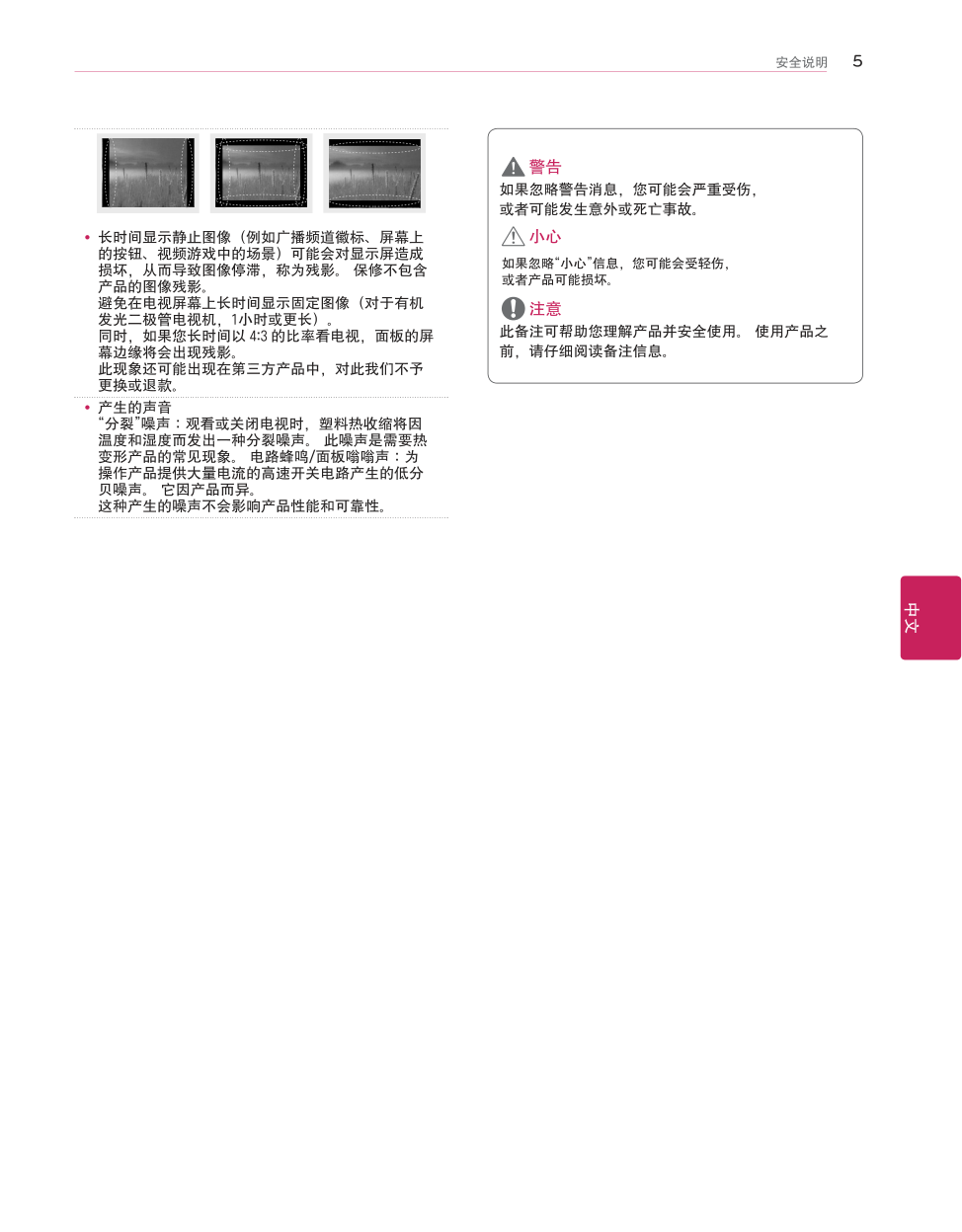 安全说明 5

• 长时间显示静止图像（例如广播频道徽标、屏幕上的按钮、视频游戏中的场景）可能会对显示屏造成损坏，从而导致图像停滞，称为残影。 保修不包含产品的图像残影。
避免在电视屏幕上长时间显示固定图像（对于有机发光二极管电视机，1小时或更长）。
同时，如果您长时间以 4:3 的比率看电视，面板的屏幕边缘将会出现残影。
此现象还可能出现在第三方产品中，对此我们不予更换或退款。

• 产生的声音
“分裂”噪声：观看或关闭电视时，塑料热收缩将因温度和湿度而发出一种分裂噪声。 此噪声是需要热变形产品的常见现象。 电路蜂鸣/面板嗡嗡声：为操作产品提供大量电流的高速开关电路产生的低分贝噪声。 它因产品而异。
这种产生的噪声不会影响产品性能和可靠性。

警告
如果忽略警告消息，您可能会严重受伤，或者可能发生意外或死亡事故。

小心
如果忽略“小心”信息，您可能会受轻伤，或者产品可能损坏。

注意
此备注可帮助您理解产品并安全使用。 使用产品之前，请仔细阅读备注信息。

中文